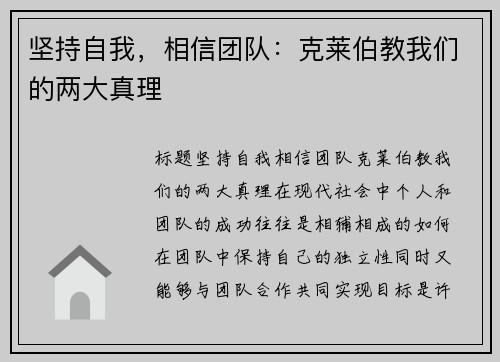 坚持自我，相信团队：克莱伯教我们的两大真理

标题坚持自我相信团队克莱伯教我们的两大真理在现代社会中个人和团队的成功往往是相辅相成的如何在团队中保持自己的独立性同时又能够与团队合作共同实现目标是许